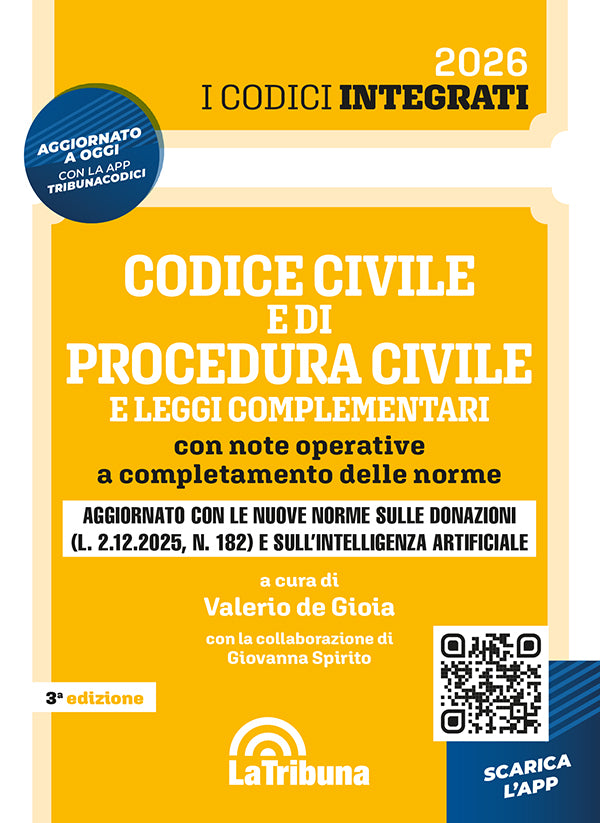 2026
I CODICI INTEGRATI

AGGIORNATO A OGGI
CON LA APP
TRIBUNACODICI

CODICE CIVILE
E DI
PROCEDURA CIVILE
E LEGGI COMPLEMENTARI
con note operative
a completamento delle norme

AGGIORNATO CON LE NUOVE NORME SULLE DONAZIONI (L. 2.12.2025, N. 182) E SULL'INTELLIGENZA ARTIFICIALE

a cura di
Valerio de Gioia
con la collaborazione di
Giovanna Spirito

3ª edizione

LaTribuna

SCARICA L'APP